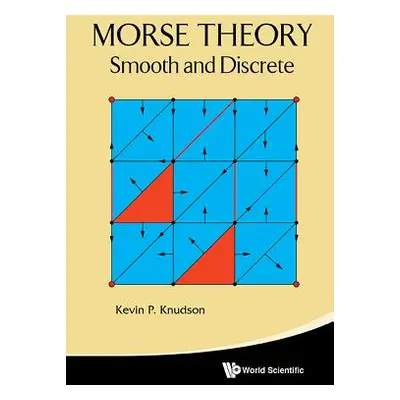 MORSE THEORY
Smooth and Discrete

Kevin P. Knudson

World Scientific